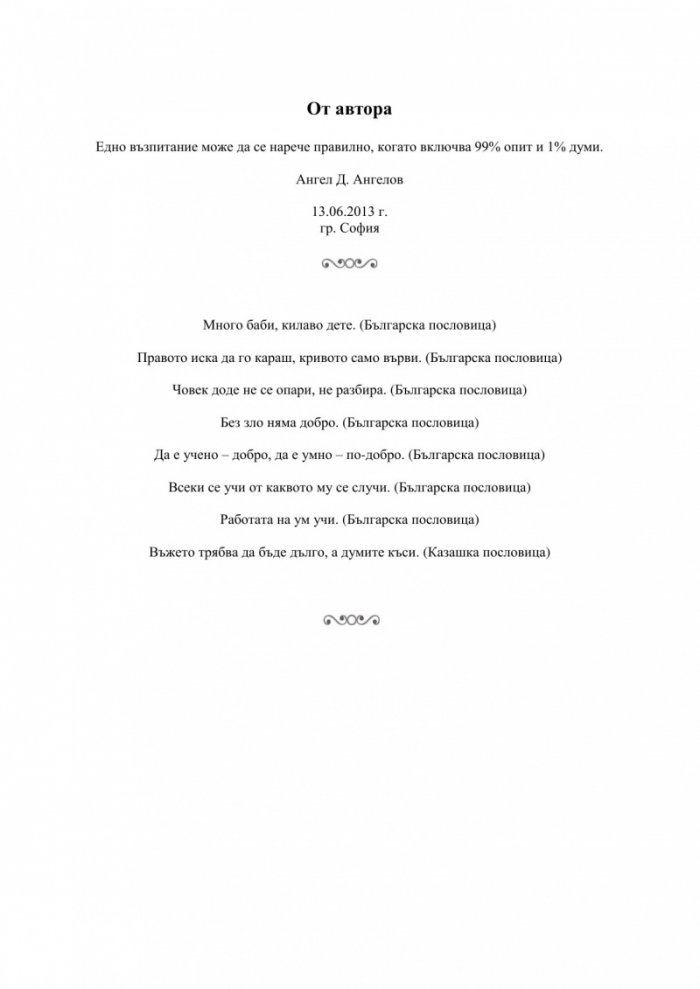 От автора

Едно възпитание може да се нарече правилно, когато включва 99% опит и 1% думи.

Ангел Д. Ангелов

13.06.2013 г.
гр. София

Много баби, килаво дете. (Българска пословица)

Правото иска да го караш, кривото само върви. (Българска пословица)

Човек доде не се опари, не разбира. (Българска пословица)

Без зло няма добро. (Българска пословица)

Да е учено – добро, да е умно – по-добро. (Българска пословица)

Всеки се учи от каквото му се случи. (Българска пословица)

Работата на ум учи. (Българска пословица)

Въжето трябва да бъде дълго, а думите къси. (Казашка пословица)